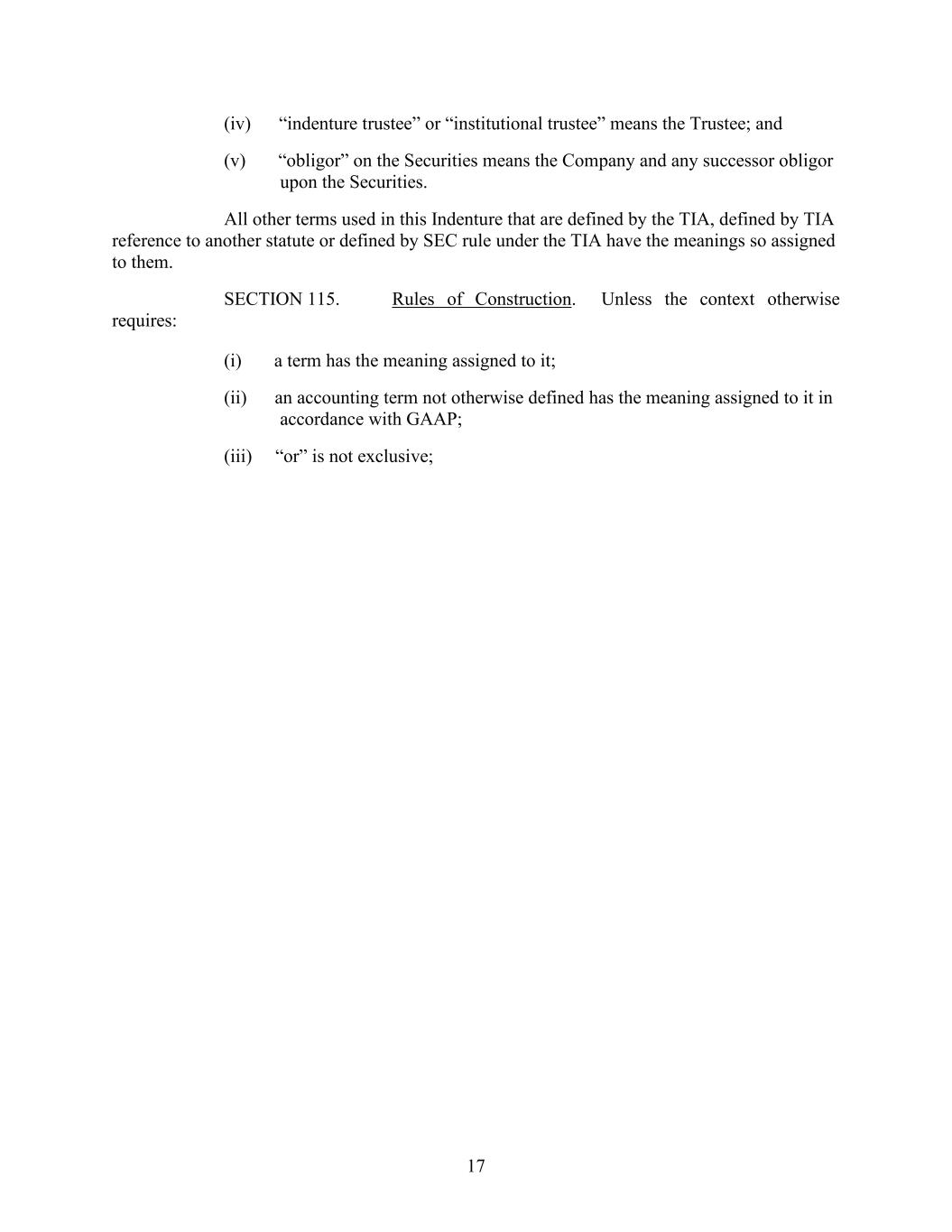 (iv) “indenture trustee” or “institutional trustee” means the Trustee; and

(v) “obligor” on the Securities means the Company and any successor obligor upon the Securities.

All other terms used in this Indenture that are defined by the TIA, defined by TIA reference to another statute or defined by SEC rule under the TIA have the meanings so assigned to them.

SECTION 115. Rules of Construction. Unless the context otherwise requires:

(i) a term has the meaning assigned to it;

(ii) an accounting term not otherwise defined has the meaning assigned to it in accordance with GAAP;

(iii) “or” is not exclusive;

17